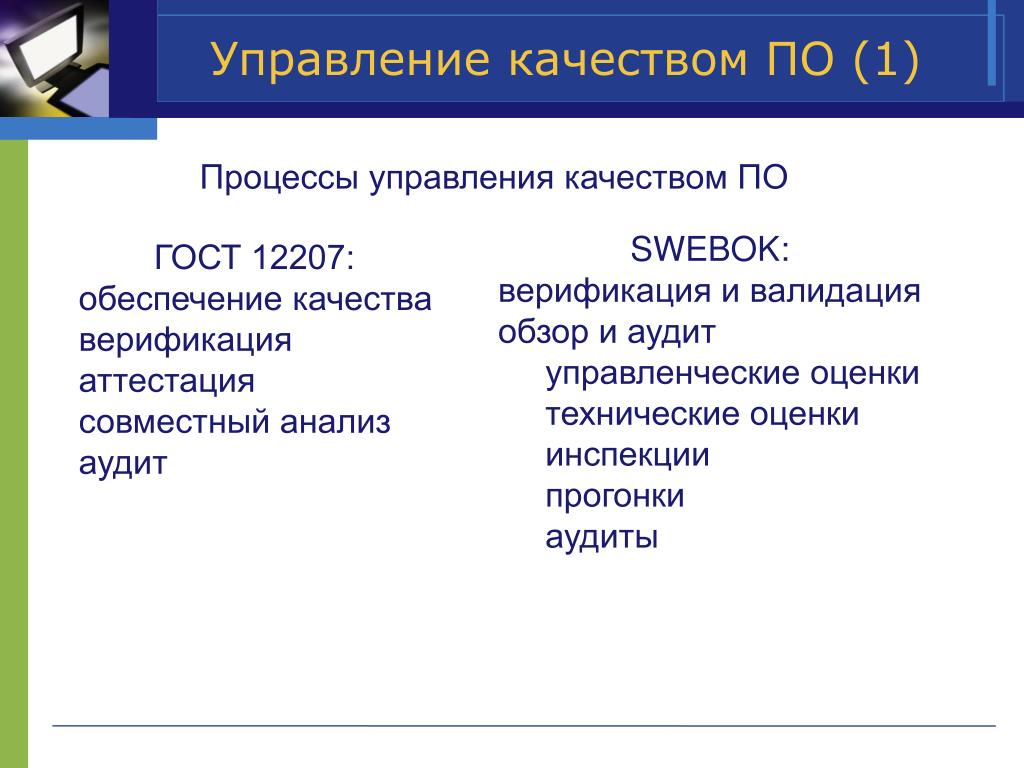 Управление качеством ПО (1)

Процессы управления качеством ПО

ГОСТ 12207:
обеспечение качества
верификация
аттестация
совместный анализ
аудит

SWEBOK:
верификация и валидация
обзор и аудит
управленческие оценки
технические оценки
инспекции
прогонки
аудиты